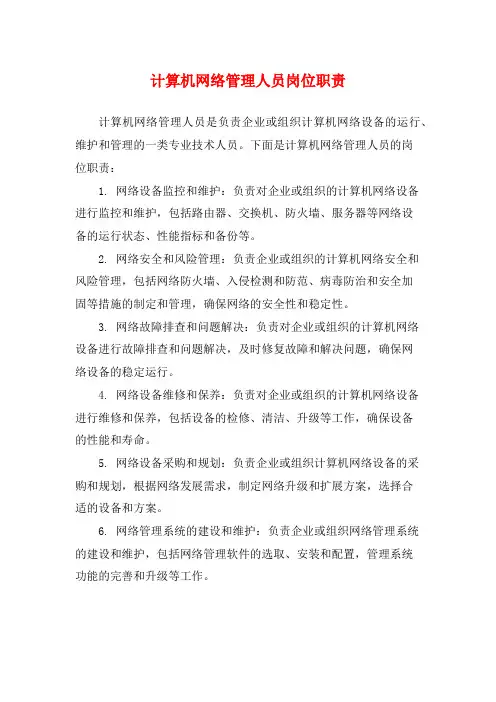 计算机网络管理人员岗位职责

计算机网络管理人员是负责企业或组织计算机网络设备的运行、维护和管理的一类专业技术人员。下面是计算机网络管理人员的岗位职责：

1. 网络设备监控和维护：负责对企业或组织的计算机网络设备进行监控和维护，包括路由器、交换机、防火墙、服务器等网络设备的运行状态、性能指标和备份等。

2. 网络安全和风险管理：负责企业或组织的计算机网络安全和风险管理，包括网络防火墙、入侵检测和防范、病毒防治和安全加固等措施的制定和管理，确保网络的安全性和稳定性。

3. 网络故障排查和问题解决：负责对企业或组织的计算机网络设备进行故障排查和问题解决，及时修复故障和解决问题，确保网络设备的稳定运行。

4. 网络设备维修和保养：负责对企业或组织的计算机网络设备进行维修和保养，包括设备的检修、清洁、升级等工作，确保设备的性能和寿命。

5. 网络设备采购和规划：负责企业或组织计算机网络设备的采购和规划，根据网络发展需求，制定网络升级和扩展方案，选择合适的设备和方案。

6. 网络管理系统的建设和维护：负责企业或组织网络管理系统的建设和维护，包括网络管理软件的选取、安装和配置，管理系统功能的完善和升级等工作。